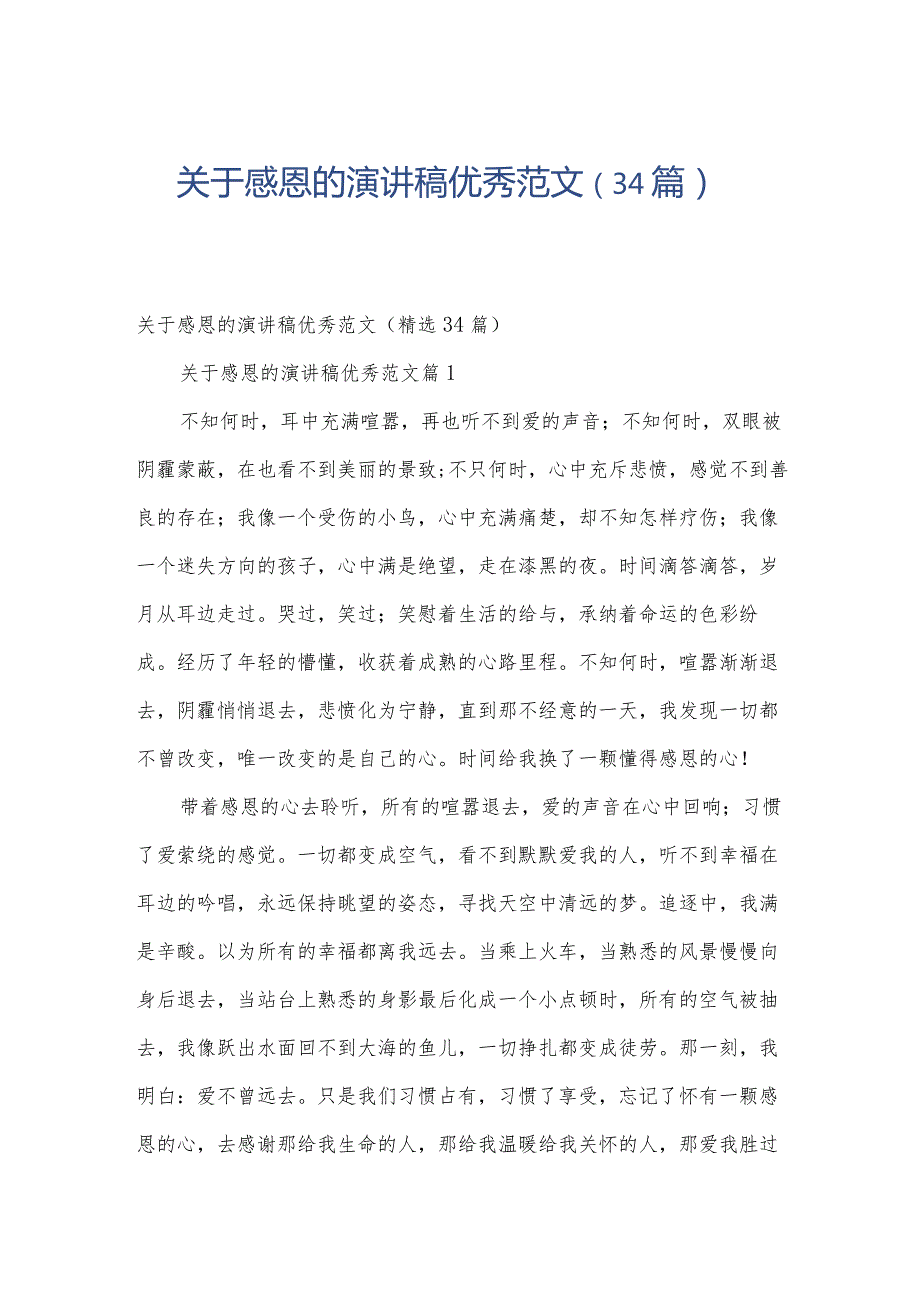 关于感恩的演讲稿优秀范文（34篇）

关于感恩的演讲稿优秀范文（精选34篇）

关于感恩的演讲稿优秀范文篇1

不知何时，耳中充满喧嚣，再也听不到爱的声音；不知何时，双眼被阴霾蒙蔽，在也看不到美丽的景致；不只何时，心中充斥悲愤，感觉不到善良的存在；我像一个受伤的小鸟，心中充满痛楚，却不知怎样疗伤；我像一个迷失方向的孩子，心中满是绝望，走在漆黑的夜。时间滴答滴答，岁月从耳边走过。哭过，笑过；笑慰着生活的给与，承纳着命运的色彩纷成。经历了年轻的懵懂，收获着成熟的心路里程。不知何时，喧嚣渐渐退去，阴霾悄悄退去，悲愤化为宁静，直到那不经意的一天，我发现一切都不曾改变，唯一改变的是自己的心。时间给我换了一颗懂得感恩的心！

带着感恩的心去聆听，所有的喧嚣退去，爱的声音在心中回响；习惯了爱萦绕的感觉。一切都变成空气，看不到默默爱我的人，听不到幸福在耳边的吟唱，永远保持眺望的姿态，寻找天空中清远的梦。追逐中，我满是辛酸。以为所有的幸福都离我远去。当乘上火车，当熟悉的风景慢慢向身后退去，当站台上熟悉的身影最后化成一个小点顿时，所有的空气被抽去，我像跃出水面回不到大海的鱼儿，一切挣扎都变成徒劳。那一刻，我明白：爱不曾远去。只是我们习惯占有，习惯了享受，忘记了怀有一颗感恩的心，去感谢那给我生命的人，那给我温暖给我关怀的人，那爱我胜过